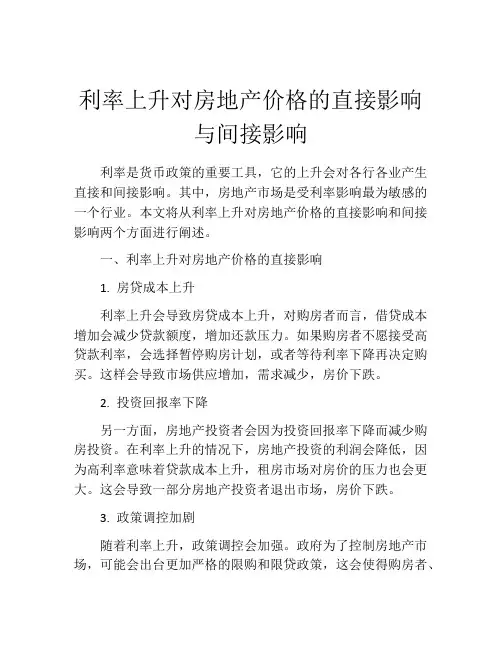 利率上升对房地产价格的直接影响与间接影响

利率是货币政策的重要工具，它的上升会对各行各业产生直接和间接影响。其中，房地产市场是受利率影响最为敏感的一个行业。本文将从利率上升对房地产价格的直接影响和间接影响两个方面进行阐述。

一、利率上升对房地产价格的直接影响

1. 房贷成本上升

利率上升会导致房贷成本上升，对购房者而言，借贷成本增加会减少贷款额度，增加还款压力。如果购房者不愿接受高贷款利率，会选择暂停购房计划，或者等待利率下降再决定购买。这样会导致市场供应增加，需求减少，房价下跌。

2. 投资回报率下降

另一方面，房地产投资者会因为投资回报率下降而减少购房投资。在利率上升的情况下，房地产投资的利润会降低，因为高利率意味着贷款成本上升，租房市场对房价的压力也会更大。这会导致一部分房地产投资者退出市场，房价下跌。

3. 政策调控加剧

随着利率上升，政策调控会加强。政府为了控制房地产市场，可能会出台更加严格的限购和限贷政策，这会使得购房者、